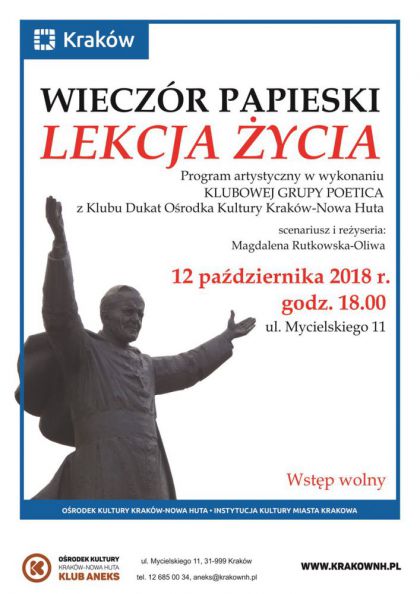 Kraków

WIECZÓR PAPIESKI
LEKCJA ŻYCIA

Program artystyczny w wykonaniu
KLUBOWEJ GRUPY POETICA
z Klubu Dukat Ośrodka Kultury Kraków-Nowa Huta

scenariusz i reżyseria:
Magdalena Rutkowska-Oliwa

12 października 2018 r.
godz. 18.00
ul. Mycielskiego 11

Wstęp wolny

OŚRODEK KULTURY KRAKÓW-NOWA HUTA • INSTYTUCJA KULTURY MIASTA KRAKOWA

OŚRODEK KULTURY
KRAKÓW-NOWA HUTA
KLUB ANEKS

ul. Mycielskiego 11, 31-999 Kraków
tel. 12 685 00 34, aneks@krakownh.pl

WWW.KRAKOWNH.PL